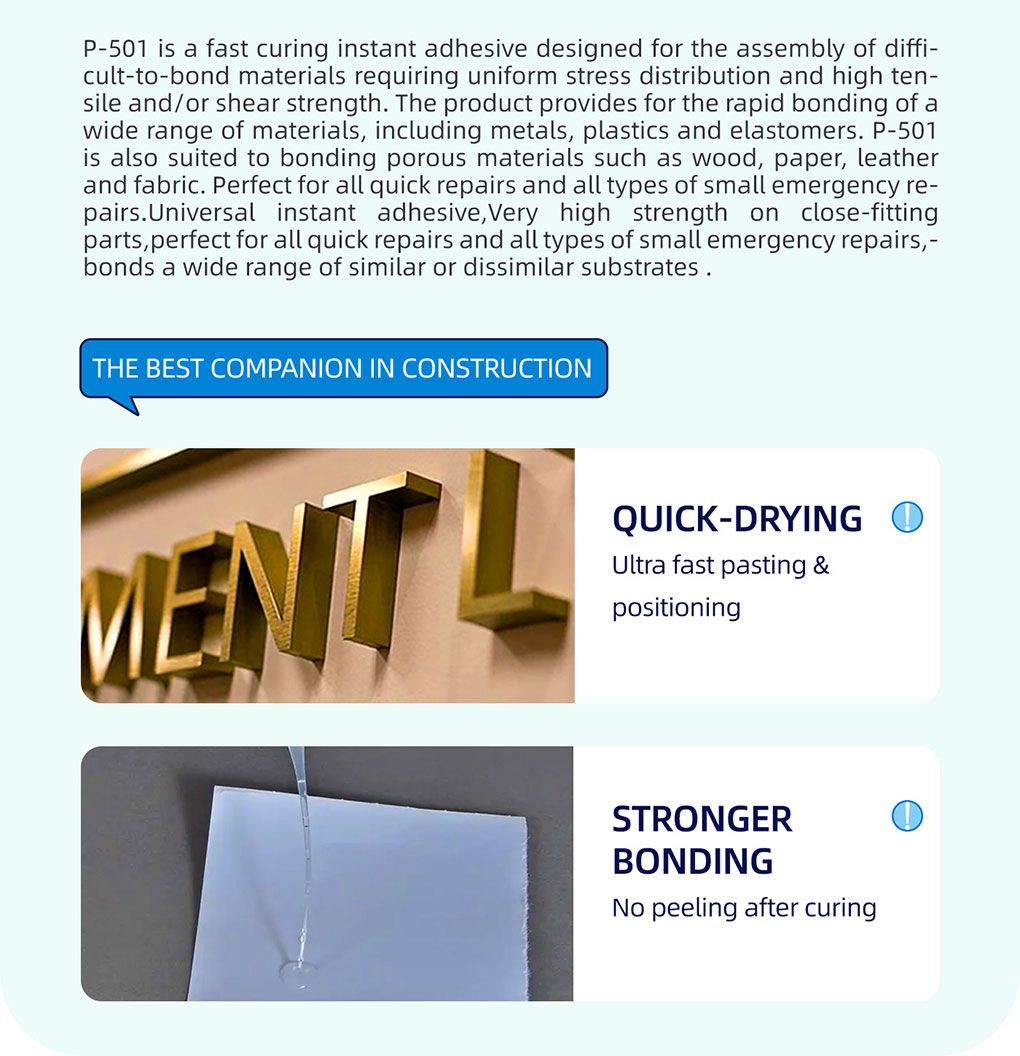 P-501 is a fast curing instant adhesive designed for the assembly of difficult-to-bond materials requiring uniform stress distribution and high tensile and/or shear strength. The product provides for the rapid bonding of a wide range of materials, including metals, plastics and elastomers. P-501 is also suited to bonding porous materials such as wood, paper, leather and fabric. Perfect for all quick repairs and all types of small emergency repairs.Universal instant adhesive,Very high strength on close-fitting parts,perfect for all quick repairs and all types of small emergency repairs,-bonds a wide range of similar or dissimilar substrates .

THE BEST COMPANION IN CONSTRUCTION

MENT L

QUICK-DRYING
Ultra fast pasting & positioning

STRONGER BONDING
No peeling after curing